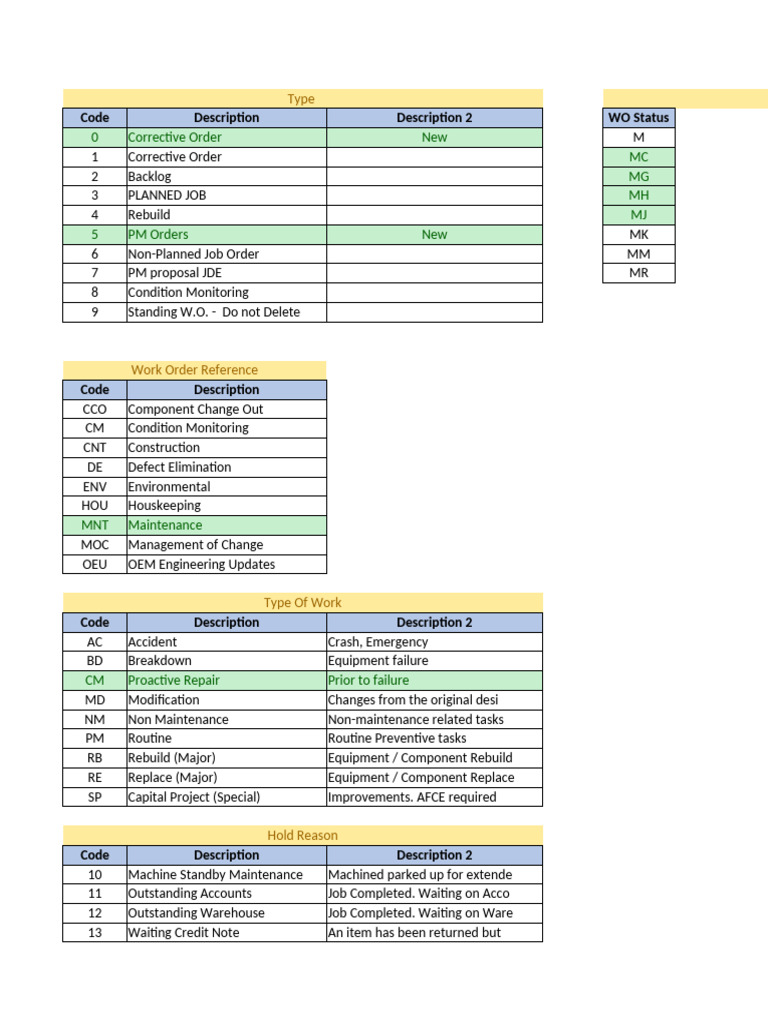 Type

| Code | Description | Description 2 |
|---|---|---|
| 0 | Corrective Order | New |
| 1 | Corrective Order | |
| 2 | Backlog | |
| 3 | PLANNED JOB | |
| 4 | Rebuild | |
| 5 | PM Orders | New |
| 6 | Non-Planned Job Order | |
| 7 | PM proposal JDE | |
| 8 | Condition Monitoring | |
| 9 | Standing W.O. - Do not Delete | |

| WO Status |
|---|
| M |
| MC |
| MG |
| MH |
| MJ |
| MK |
| MM |
| MR |

Work Order Reference

| Code | Description |
|---|---|
| CCO | Component Change Out |
| CM | Condition Monitoring |
| CNT | Construction |
| DE | Defect Elimination |
| ENV | Environmental |
| HOU | Houskeeping |
| MNT | Maintenance |
| MOC | Management of Change |
| OEU | OEM Engineering Updates |

Type Of Work

| Code | Description | Description 2 |
|---|---|---|
| AC | Accident | Crash, Emergency |
| BD | Breakdown | Equipment failure |
| CM | Proactive Repair | Prior to failure |
| MD | Modification | Changes from the original desi |
| NM | Non Maintenance | Non-maintenance related tasks |
| PM | Routine | Routine Preventive tasks |
| RB | Rebuild (Major) | Equipment / Component Rebuild |
| RE | Replace (Major) | Equipment / Component Replace |
| SP | Capital Project (Special) | Improvements. AFCE required |

Hold Reason

| Code | Description | Description 2 |
|---|---|---|
| 10 | Machine Standby Maintenance | Machined parked up for extende |
| 11 | Outstanding Accounts | Job Completed. Waiting on Acco |
| 12 | Outstanding Warehouse | Job Completed. Waiting on Ware |
| 13 | Waiting Credit Note | An item has been returned but |